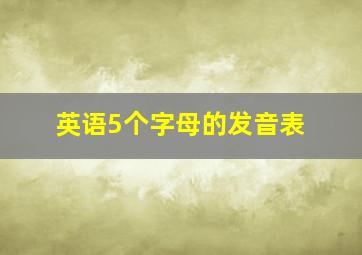 英语5个字母的发音表